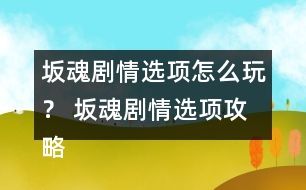 坂魂剧情选项怎么玩？ 坂魂剧情选项攻略